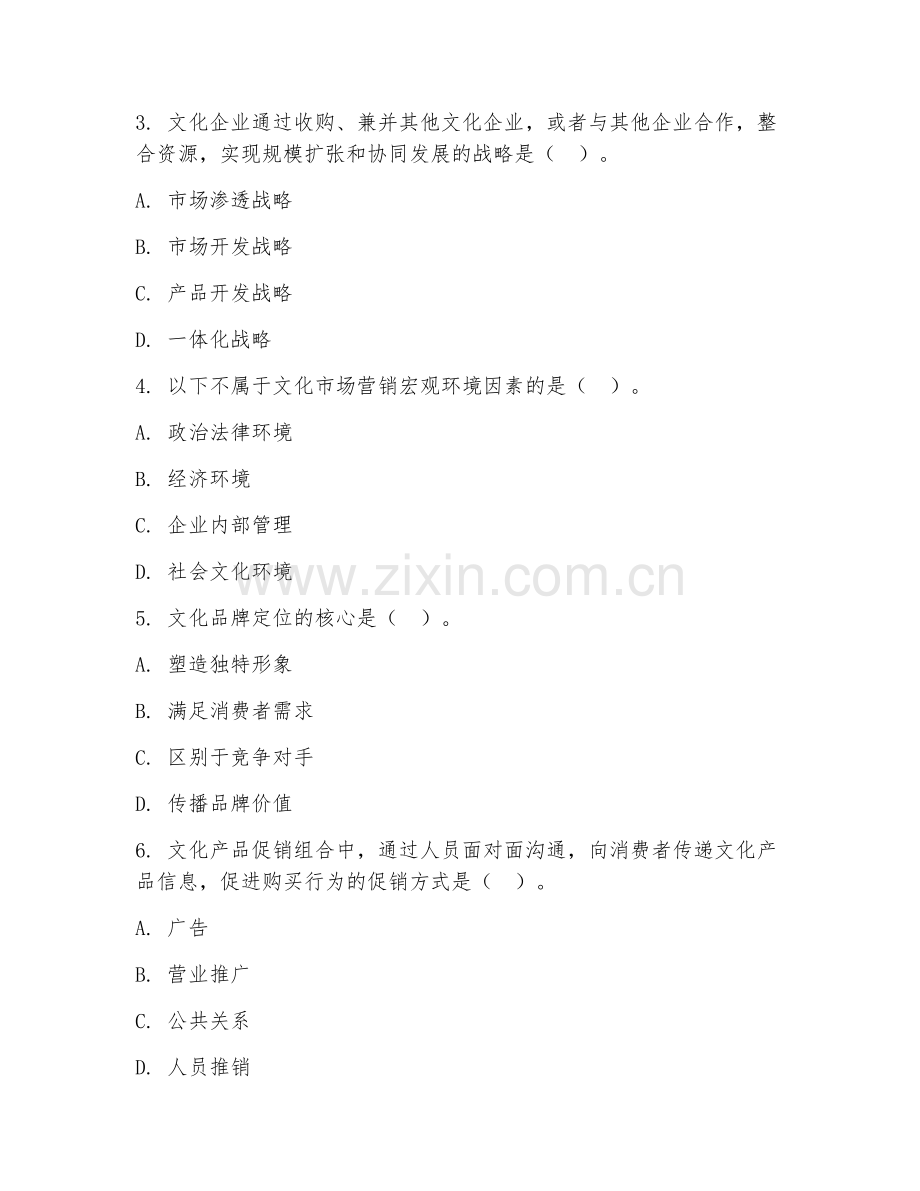 3. 文化企业通过收购、兼并其他文化企业，或者与其他企业合作，整合资源，实现规模扩张和协同发展的战略是（ ）。

A. 市场渗透战略

B. 市场开发战略

C. 产品开发战略

D. 一体化战略

4. 以下不属于文化市场营销宏观环境因素的是（ ）。

A. 政治法律环境

B. 经济环境

C. 企业内部管理

D. 社会文化环境

www.zixin.com.cn

5. 文化品牌定位的核心是（ ）。

A. 塑造独特形象

B. 满足消费者需求

C. 区别于竞争对手

D. 传播品牌价值

6. 文化产品促销组合中，通过人员面对面沟通，向消费者传递文化产品信息，促进购买行为的促销方式是（ ）。

A. 广告

B. 营业推广

C. 公共关系

D. 人员推销